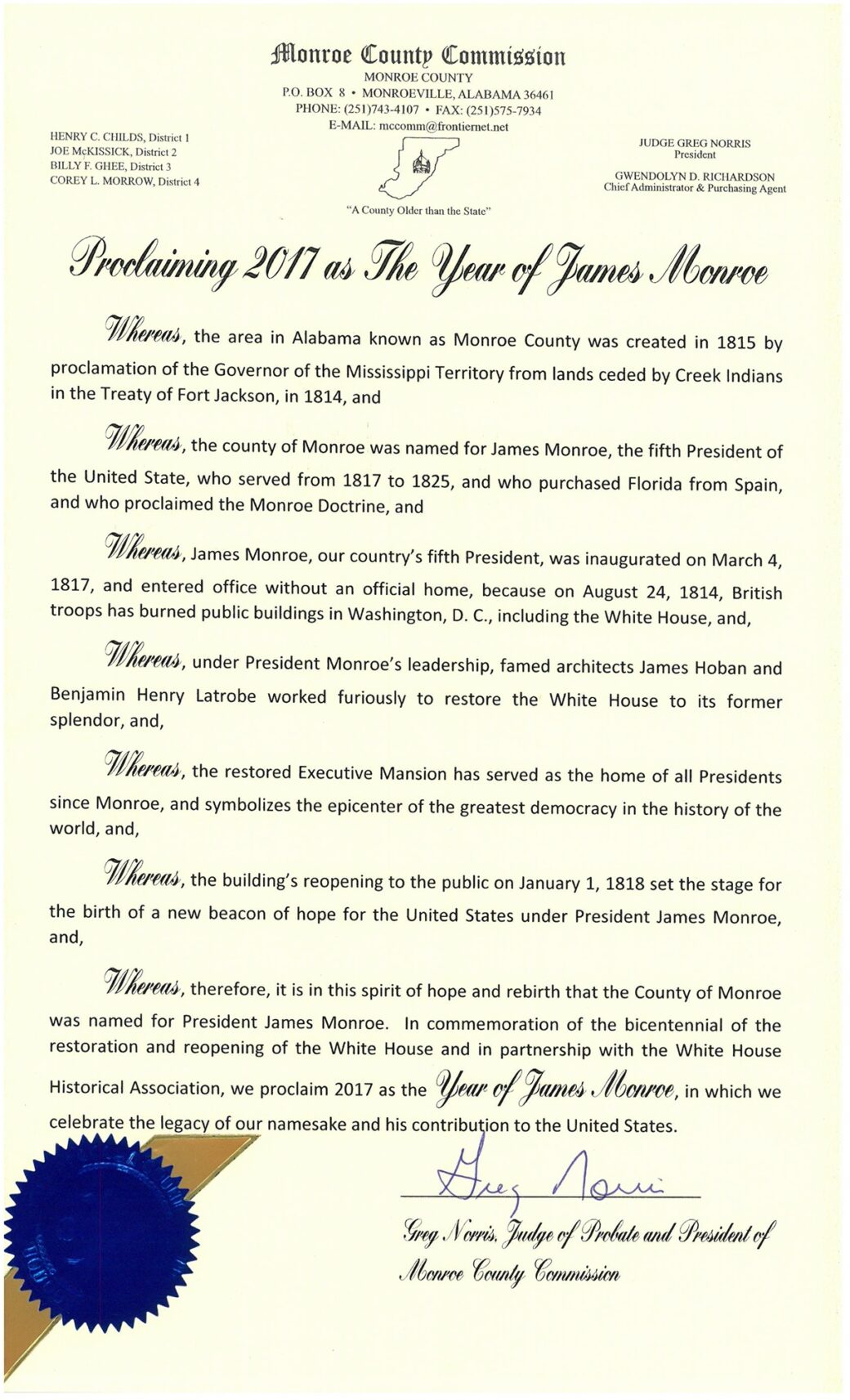 Monroe County Commission
MONROE COUNTY
P.O. BOX 8 • MONROEVILLE, ALABAMA 36461
PHONE: (251)743-4107 • FAX: (251)575-7934
E-MAIL: mccomm@frontiernet.net

HENRY C. CHILDS, District 1
JOE McKISSICK, District 2
BILLY F. GHEE, District 3
COREY L. MORROW, District 4

JUDGE GREG NORRIS
President

GWENDOLYN D. RICHARDSON
Chief Administrator & Purchasing Agent

"A County Older than the State"

Proclaiming 2017 as The Year of James Monroe

Whereas, the area in Alabama known as Monroe County was created in 1815 by proclamation of the Governor of the Mississippi Territory from lands ceded by Creek Indians in the Treaty of Fort Jackson, in 1814, and

Whereas, the county of Monroe was named for James Monroe, the fifth President of the United State, who served from 1817 to 1825, and who purchased Florida from Spain, and who proclaimed the Monroe Doctrine, and

Whereas, James Monroe, our country's fifth President, was inaugurated on March 4, 1817, and entered office without an official home, because on August 24, 1814, British troops has burned public buildings in Washington, D. C., including the White House, and,

Whereas, under President Monroe's leadership, famed architects James Hoban and Benjamin Henry Latrobe worked furiously to restore the White House to its former splendor, and,

Whereas, the restored Executive Mansion has served as the home of all Presidents since Monroe, and symbolizes the epicenter of the greatest democracy in the history of the world, and,

Whereas, the building's reopening to the public on January 1, 1818 set the stage for the birth of a new beacon of hope for the United States under President James Monroe, and,

Whereas, therefore, it is in this spirit of hope and rebirth that the County of Monroe was named for President James Monroe. In commemoration of the bicentennial of the restoration and reopening of the White House and in partnership with the White House Historical Association, we proclaim 2017 as the Year of James Monroe, in which we celebrate the legacy of our namesake and his contribution to the United States.

Greg Norris

Greg Norris, Judge of Probate and President of Monroe County Commission